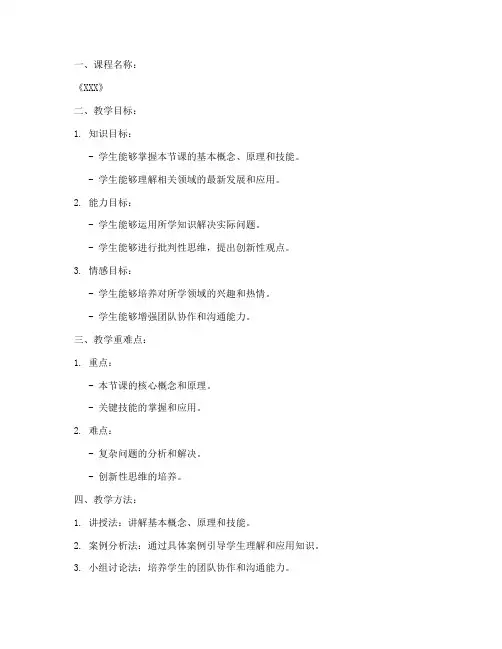 一、课程名称：

《XXX》

二、教学目标：

1. 知识目标：

- 学生能够掌握本节课的基本概念、原理和技能。

- 学生能够理解相关领域的最新发展和应用。

2. 能力目标：

- 学生能够运用所学知识解决实际问题。

- 学生能够进行批判性思维，提出创新性观点。

3. 情感目标：

- 学生能够培养对所学领域的兴趣和热情。

- 学生能够增强团队协作和沟通能力。

三、教学重难点：

1. 重点：

- 本节课的核心概念和原理。

- 关键技能的掌握和应用。

2. 难点：

- 复杂问题的分析和解决。

- 创新性思维的培养。

四、教学方法：

1. 讲授法：讲解基本概念、原理和技能。

2. 案例分析法：通过具体案例引导学生理解和应用知识。

3. 小组讨论法：培养学生的团队协作和沟通能力。